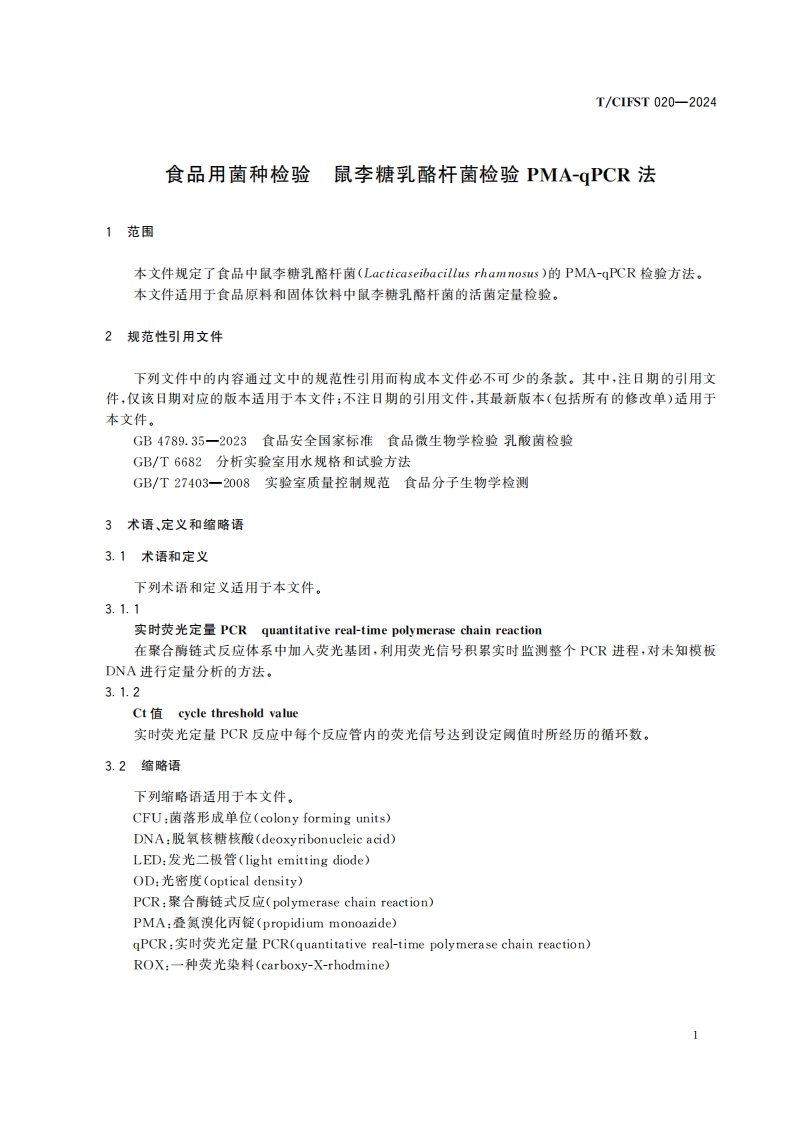 T/CIFST 020—2024

食品用菌种检验　鼠李糖乳酪杆菌检验 PMA-qPCR 法

1　范围

本文件规定了食品中鼠李糖乳酪杆菌(Lacticaseibacillus rhamnosus)的 PMA-qPCR 检验方法。
本文件适用于食品原料和固体饮料中鼠李糖乳酪杆菌的活菌定量检验。

2　规范性引用文件

下列文件中的内容通过文中的规范性引用而构成本文件必不可少的条款。其中,注日期的引用文件,仅该日期对应的版本适用于本文件;不注日期的引用文件,其最新版本(包括所有的修改单)适用于本文件。
GB 4789.35—2023　食品安全国家标准　食品微生物学检验 乳酸菌检验
GB/T 6682　分析实验室用水规格和试验方法
GB/T 27403—2008　实验室质量控制规范　食品分子生物学检测

3　术语、定义和缩略语

3.1　术语和定义

下列术语和定义适用于本文件。

3.1.1
实时荧光定量 PCR　quantitative real-time polymerase chain reaction
在聚合酶链式反应体系中加入荧光基团,利用荧光信号积累实时监测整个 PCR 进程,对未知模板 DNA 进行定量分析的方法。

3.1.2
Ct 值　cycle threshold value
实时荧光定量 PCR 反应中每个反应管内的荧光信号达到设定阈值时所经历的循环数。

3.2　缩略语

下列缩略语适用于本文件。
CFU:菌落形成单位(colony forming units)
DNA:脱氧核糖核酸(deoxyribonucleic acid)
LED:发光二极管(light emitting diode)
OD:光密度(optical density)
PCR:聚合酶链式反应(polymerase chain reaction)
PMA:叠氮溴化丙锭(propidium monoazide)
qPCR:实时荧光定量 PCR(quantitative real-time polymerase chain reaction)
ROX:一种荧光染料(carboxy-X-rhodmine)

1